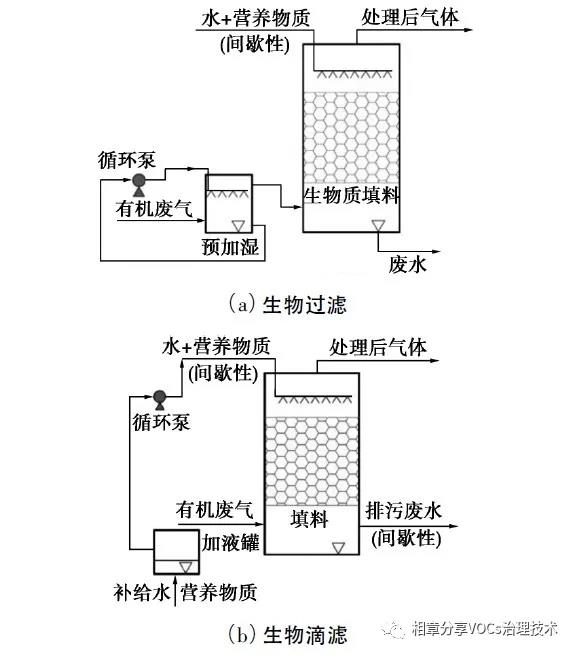 水+营养物质
(间歇性)
处理后气体
循环泵
有机废气
预加湿
生物质填料
废水
(a) 生物过滤

水+营养物质
(间歇性)
处理后气体
循环泵
有机废气
加液罐
填料
排污废水
(间歇性)
补给水
营养物质
(b) 生物滴滤
相章分享VOCs治理技术